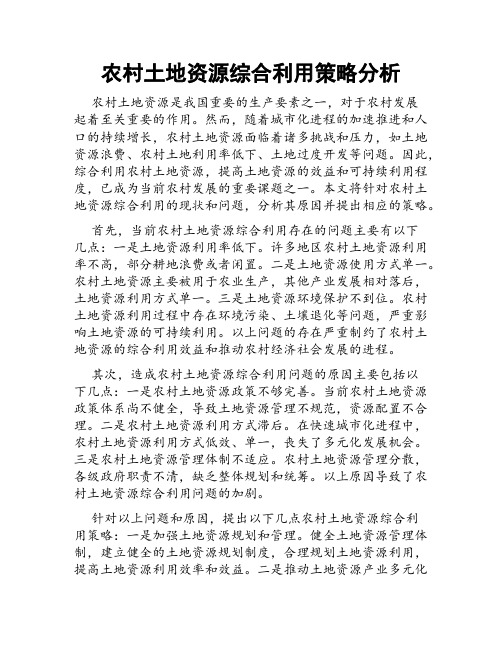 农村土地资源综合利用策略分析

农村土地资源是我国重要的生产要素之一，对于农村发展起着至关重要的作用。然而，随着城市化进程的加速推进和人口的持续增长，农村土地资源面临着诸多挑战和压力，如土地资源浪费、农村土地利用率低下、土地过度开发等问题。因此，综合利用农村土地资源，提高土地资源的效益和可持续利用程度，已成为当前农村发展的重要课题之一。本文将针对农村土地资源综合利用的现状和问题，分析其原因并提出相应的策略。

首先，当前农村土地资源综合利用存在的问题主要有以下几点：一是土地资源利用率低下。许多地区农村土地资源利用率不高，部分耕地浪费或者闲置。二是土地资源使用方式单一。农村土地资源主要被用于农业生产，其他产业发展相对落后，土地资源利用方式单一。三是土地资源环境保护不到位。农村土地资源利用过程中存在环境污染、土壤退化等问题，严重影响土地资源的可持续利用。以上问题的存在严重制约了农村土地资源的综合利用效益和推动农村经济社会发展的进程。

其次，造成农村土地资源综合利用问题的原因主要包括以下几点：一是农村土地资源政策不够完善。当前农村土地资源政策体系尚不健全，导致土地资源管理不规范，资源配置不合理。二是农村土地资源利用方式滞后。在快速城市化进程中，农村土地资源利用方式低效、单一，丧失了多元化发展机会。三是农村土地资源管理体制不适应。农村土地资源管理分散，各级政府职责不清，缺乏整体规划和统筹。以上原因导致了农村土地资源综合利用问题的加剧。

针对以上问题和原因，提出以下几点农村土地资源综合利用策略：一是加强土地资源规划和管理。健全土地资源管理体制，建立健全的土地资源规划制度，合理规划土地资源利用，提高土地资源利用效率和效益。二是推动土地资源产业多元化